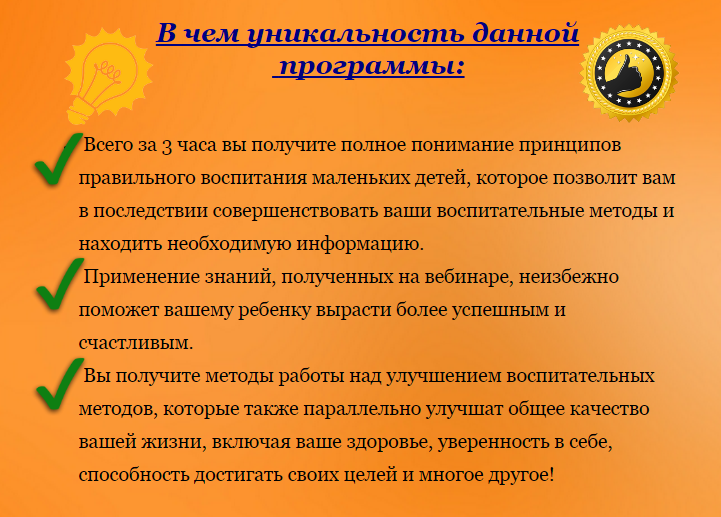 В чем уникальность данной программы:

Всего за 3 часа вы получите полное понимание принципов правильного воспитания маленьких детей, которое позволит вам в последствии совершенствовать ваши воспитательные методы и находить необходимую информацию.

Применение знаний, полученных на вебинаре, неизбежно поможет вашему ребенку вырасти более успешным и счастливым.

Вы получите методы работы над улучшением воспитательных методов, которые также параллельно улучшат общее качество вашей жизни, включая ваше здоровье, уверенность в себе, способность достигать своих целей и многое другое!